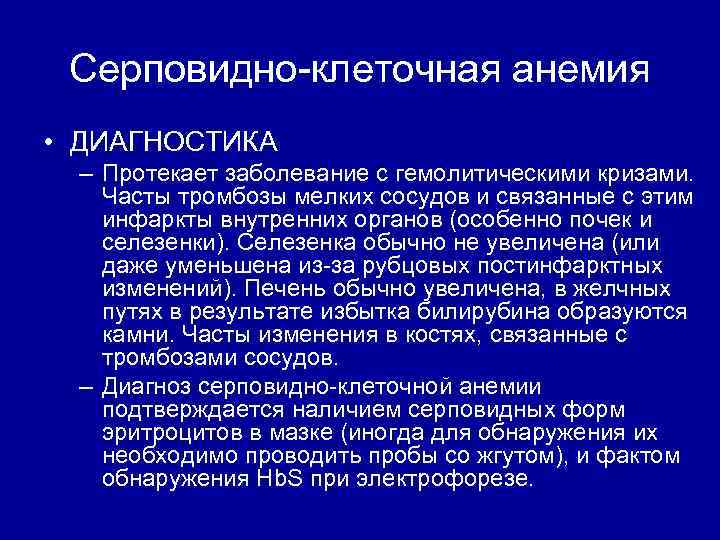 Серповидно-клеточная анемия

• ДИАГНОСТИКА

– Протекает заболевание с гемолитическими кризами. Часты тромбозы мелких сосудов и связанные с этим инфаркты внутренних органов (особенно почек и селезенки). Селезенка обычно не увеличена (или даже уменьшена из-за рубцовых постинфарктных изменений). Печень обычно увеличена, в желчных путях в результате избытка билирубина образуются камни. Часты изменения в костях, связанные с тромбозами сосудов.

– Диагноз серповидно-клеточной анемии подтверждается наличием серповидных форм эритроцитов в мазке (иногда для обнаружения их необходимо проводить пробы со жгутом), и фактом обнаружения HbS при электрофорезе.